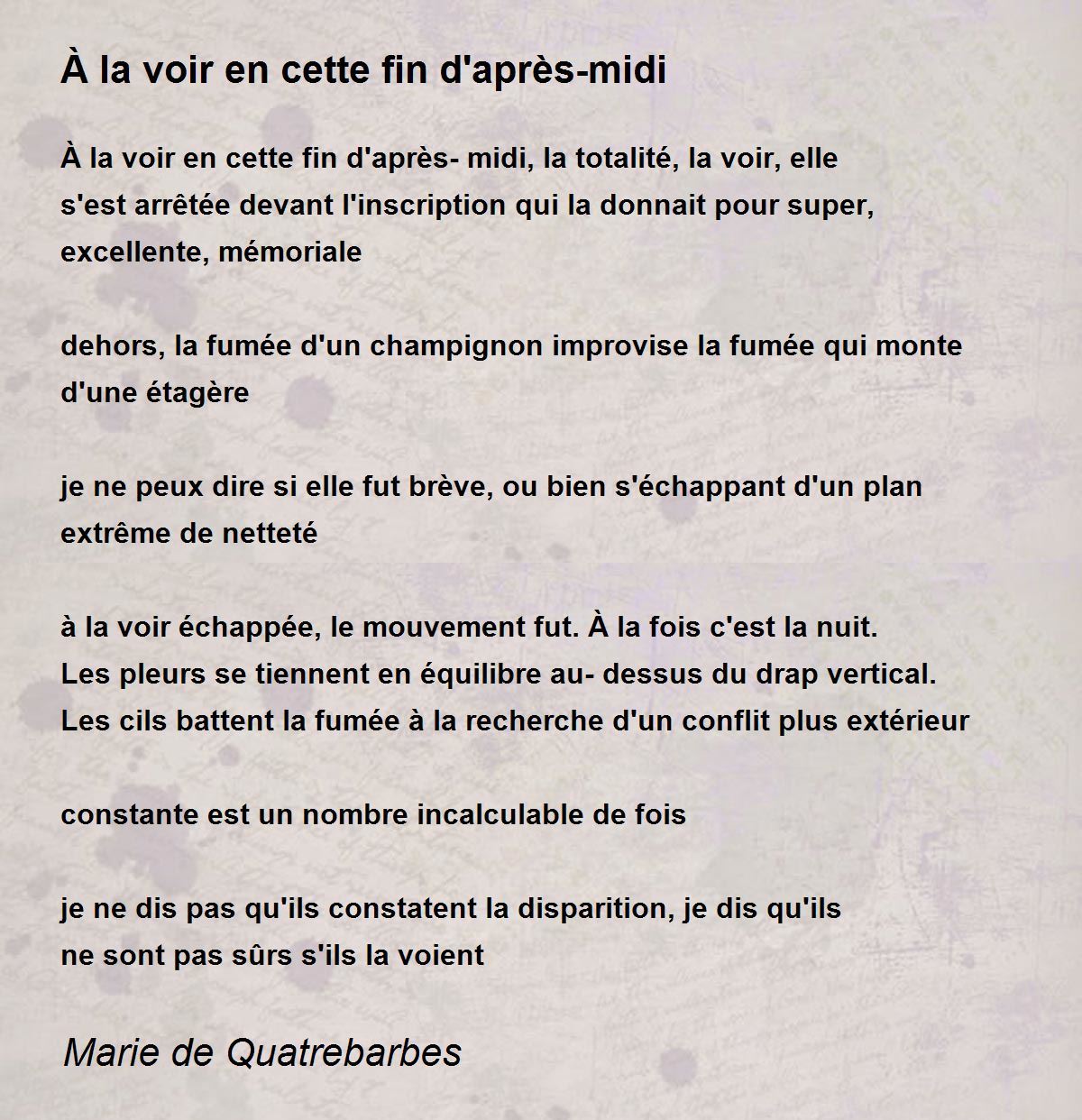 À la voir en cette fin d'après-midi

À la voir en cette fin d'après- midi, la totalité, la voir, elle
s'est arrêtée devant l'inscription qui la donnait pour super,
excellente, mémoriale

dehors, la fumée d'un champignon improvise la fumée qui monte
d'une étagère

je ne peux dire si elle fut brève, ou bien s'échappant d'un plan
extrême de netteté

à la voir échappée, le mouvement fut. À la fois c'est la nuit.
Les pleurs se tiennent en équilibre au- dessus du drap vertical.
Les cils battent la fumée à la recherche d'un conflit plus extérieur

constante est un nombre incalculable de fois

je ne dis pas qu'ils constatent la disparition, je dis qu'ils
ne sont pas sûrs s'ils la voient

Marie de Quatrebarbes